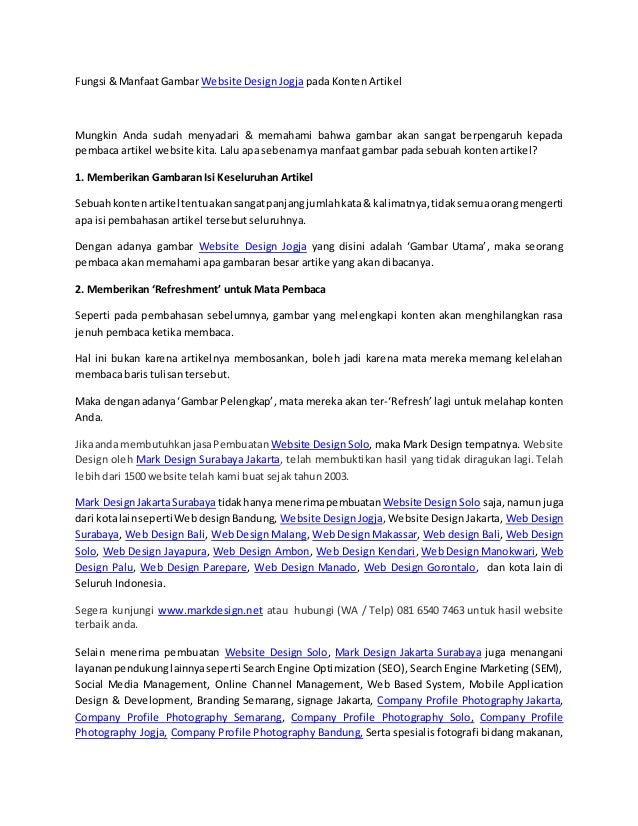 Fungsi & Manfaat Gambar Website Design Jogja pada Konten Artikel

Mungkin Anda sudah menyadari & memahami bahwa gambar akan sangat berpengaruh kepada pembaca artikel website kita. Lalu apa sebenarnya manfaat gambar pada sebuah konten artikel?

1. Memberikan Gambaran Isi Keseluruhan Artikel

Sebuah konten artikel tentu akan sangat panjang jumlah kata & kalimatnya, tidak semua orang mengerti apa isi pembahasan artikel tersebut seluruhnya.

Dengan adanya gambar Website Design Jogja yang disini adalah 'Gambar Utama', maka seorang pembaca akan memahami apa gambaran besar artike yang akan dibacanya.

2. Memberikan 'Refreshment' untuk Mata Pembaca

Seperti pada pembahasan sebelumnya, gambar yang melengkapi konten akan menghilangkan rasa jenuh pembaca ketika membaca.

Hal ini bukan karena artikelnya membosankan, boleh jadi karena mata mereka memang kelelahan membaca baris tulisan tersebut.

Maka dengan adanya 'Gambar Pelengkap', mata mereka akan ter-'Refresh' lagi untuk melahap konten Anda.

Jika anda membutuhkan jasa Pembuatan Website Design Solo, maka Mark Design tempatnya. Website Design oleh Mark Design Surabaya Jakarta, telah membuktikan hasil yang tidak diragukan lagi. Telah lebih dari 1500 website telah kami buat sejak tahun 2003.

Mark Design Jakarta Surabaya tidak hanya menerima pembuatan Website Design Solo saja, namun juga dari kota lain seperti Web design Bandung, Website Design Jogja, Website Design Jakarta, Web Design Surabaya, Web Design Bali, Web Design Malang, Web Design Makassar, Web design Bali, Web Design Solo, Web Design Jayapura, Web Design Ambon, Web Design Kendari, Web Design Manokwari, Web Design Palu, Web Design Parepare, Web Design Manado, Web Design Gorontalo, dan kota lain di Seluruh Indonesia.

Segera kunjungi www.markdesign.net atau hubungi (WA / Telp) 081 6540 7463 untuk hasil website terbaik anda.

Selain menerima pembuatan Website Design Solo, Mark Design Jakarta Surabaya juga menangani layanan pendukung lainnya seperti Search Engine Optimization (SEO), Search Engine Marketing (SEM), Social Media Management, Online Channel Management, Web Based System, Mobile Application Design & Development, Branding Semarang, signage Jakarta, Company Profile Photography Jakarta, Company Profile Photography Semarang, Company Profile Photography Solo, Company Profile Photography Jogja, Company Profile Photography Bandung, Serta spesialis fotografi bidang makanan,